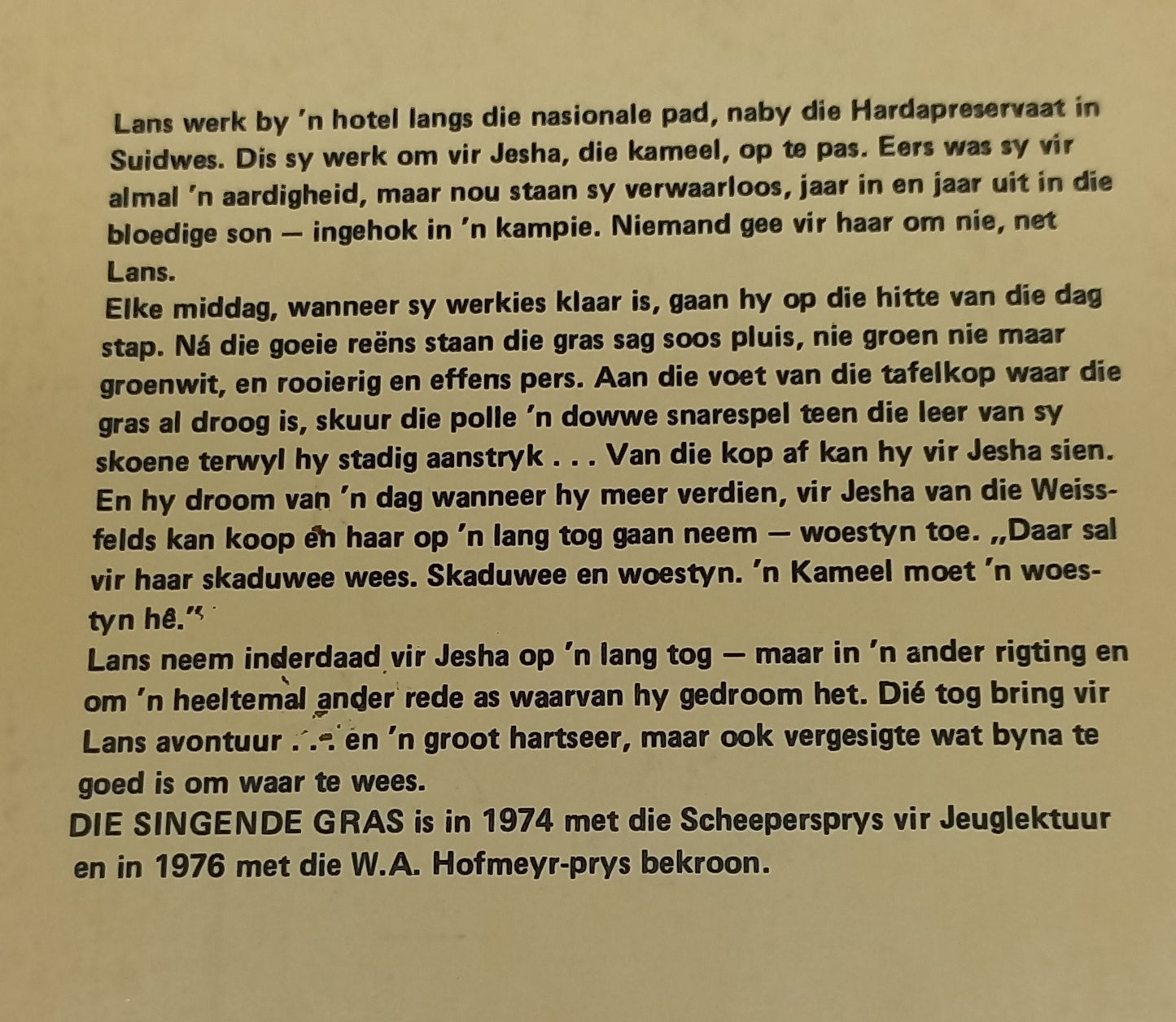 Lans werk by 'n hotel langs die nasionale pad, naby die Hardapreservaat in Suidwes. Dis sy werk om vir Jesha, die kameel, op te pas. Eers was sy vir almal 'n aardigheid, maar nou staan sy verwaarloos, jaar in en jaar uit in die bloedige son — ingehok in 'n kampie. Niemand gee vir haar om nie, net Lans.

Elke middag, wanneer sy werkies klaar is, gaan hy op die hitte van die dag stap. Ná die goeie reëns staan die gras sag soos pluis, nie groen nie maar groenwit, en rooierig en effens pers. Aan die voet van die tafelkop waar die gras al droog is, skuur die polle 'n dowwe snarespel teen die leer van sy skoene terwyl hy stadig aanstryk . . . Van die kop af kan hy vir Jesha sien. En hy droom van 'n dag wanneer hy meer verdien, vir Jesha van die Weissfelds kan koop en haar op 'n lang tog gaan neem — woestyn toe. „Daar sal vir haar skaduwee wees. Skaduwee en woestyn. 'n Kameel moet 'n woestyn hê."

Lans neem inderdaad vir Jesha op 'n lang tog — maar in 'n ander rigting en om 'n heeltemal ander rede as waarvan hy gedroom het. Dié tog bring vir Lans avontuur . . . en 'n groot hartseer, maar ook vergesigte wat byna te goed is om waar te wees.

DIE SINGENDE GRAS is in 1974 met die Scheepersprys vir Jeuglektuur en in 1976 met die W.A. Hofmeyr-prys bekroon.